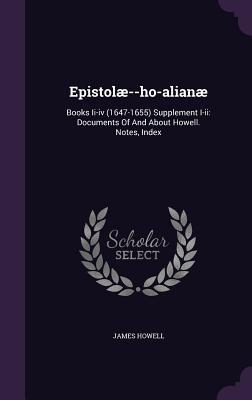 Epistolæ--ho-alianæ

Books Ii-iv (1647-1655) Supplement I-ii: Documents Of And About Howell. Notes, Index

Scholar SELECT

JAMES HOWELL